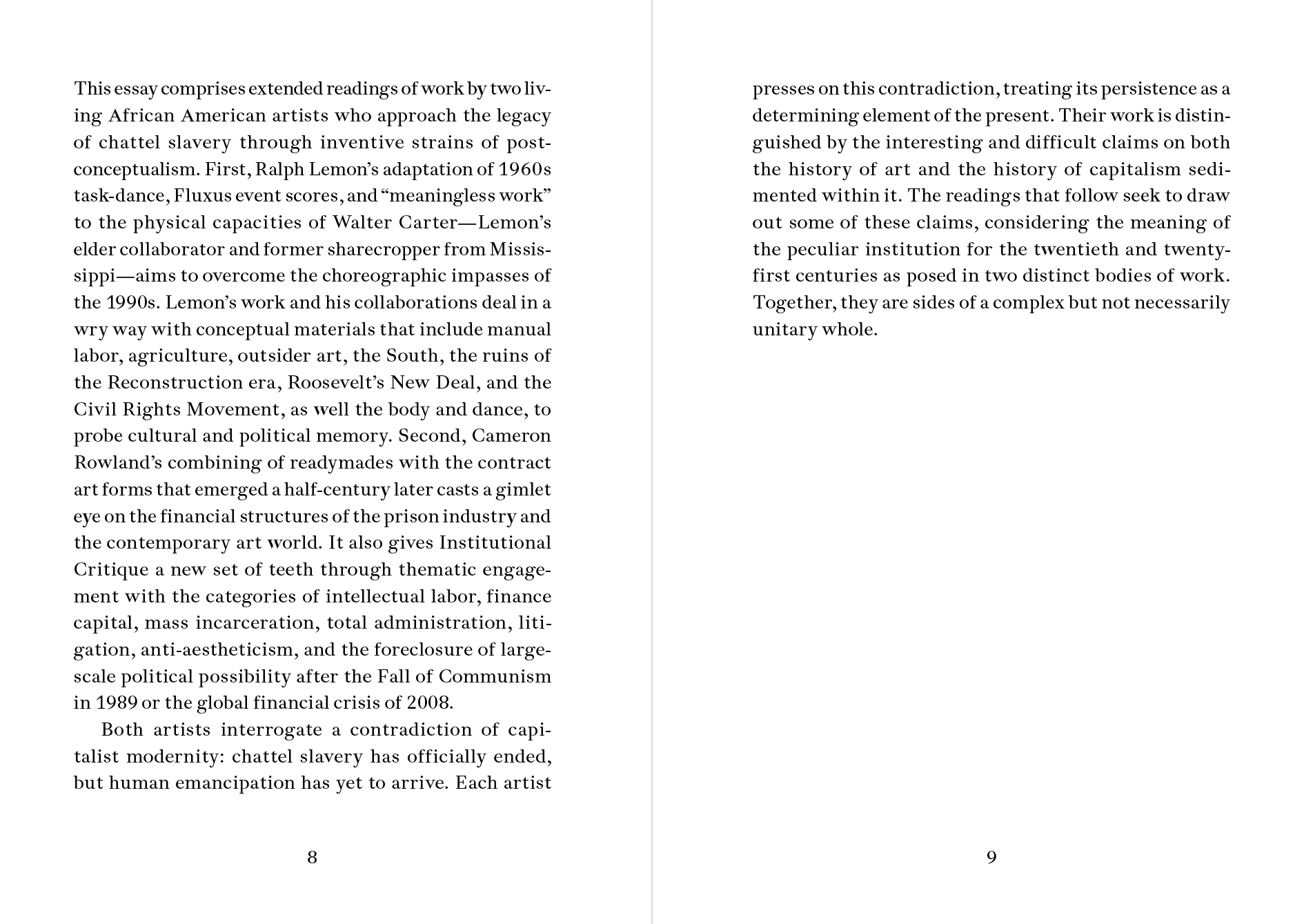 This essay comprises extended readings of work by two living African American artists who approach the legacy of chattel slavery through inventive strains of post-conceptualism. First, Ralph Lemon's adaptation of 1960s task-dance, Fluxus event scores, and "meaningless work" to the physical capacities of Walter Carter—Lemon's elder collaborator and former sharecropper from Mississippi—aims to overcome the choreographic impasses of the 1990s. Lemon's work and his collaborations deal in a wry way with conceptual materials that include manual labor, agriculture, outsider art, the South, the ruins of the Reconstruction era, Roosevelt's New Deal, and the Civil Rights Movement, as well the body and dance, to probe cultural and political memory. Second, Cameron Rowland's combining of readymades with the contract art forms that emerged a half-century later casts a gimlet eye on the financial structures of the prison industry and the contemporary art world. It also gives Institutional Critique a new set of teeth through thematic engagement with the categories of intellectual labor, finance capital, mass incarceration, total administration, litigation, anti-aestheticism, and the foreclosure of large-scale political possibility after the Fall of Communism in 1989 or the global financial crisis of 2008.

Both artists interrogate a contradiction of capitalist modernity: chattel slavery has officially ended, but human emancipation has yet to arrive. Each artist

8

presses on this contradiction, treating its persistence as a determining element of the present. Their work is distinguished by the interesting and difficult claims on both the history of art and the history of capitalism sedimented within it. The readings that follow seek to draw out some of these claims, considering the meaning of the peculiar institution for the twentieth and twenty-first centuries as posed in two distinct bodies of work. Together, they are sides of a complex but not necessarily unitary whole.

9